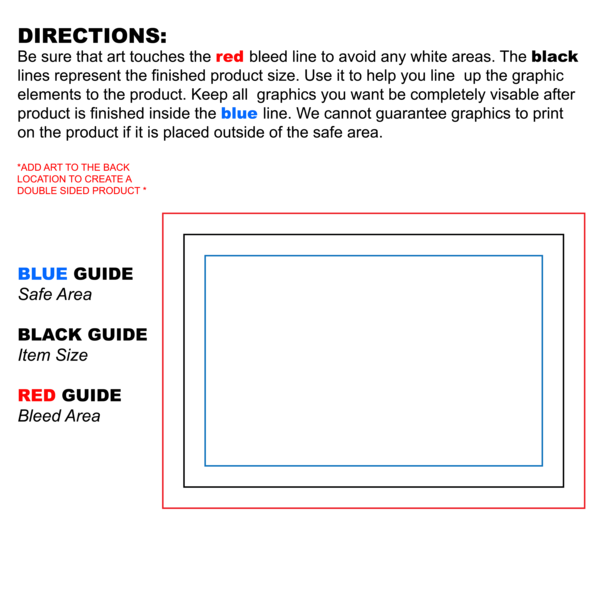 DIRECTIONS:
Be sure that art touches the red bleed line to avoid any white areas. The black lines represent the finished product size. Use it to help you line up the graphic elements to the product. Keep all graphics you want be completely visable after product is finished inside the blue line. We cannot guarantee graphics to print on the product if it is placed outside of the safe area.

*ADD ART TO THE BACK LOCATION TO CREATE A DOUBLE SIDED PRODUCT *

BLUE GUIDE
Safe Area

BLACK GUIDE
Item Size

RED GUIDE
Bleed Area